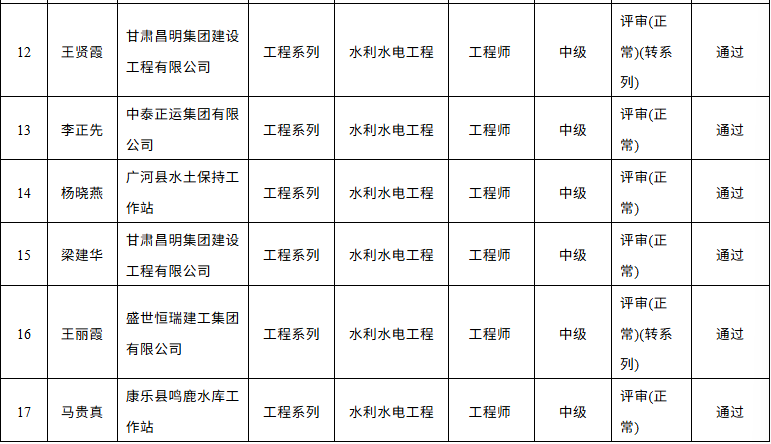 | 12 | 王贤霞 | 甘肃昌明集团建设工程有限公司 | 工程系列 | 水利水电工程 | 工程师 | 中级 | 评审(正常)(转系列) | 通过 |
|---|---|---|---|---|---|---|---|---|
| 13 | 李正先 | 中泰正运集团有限公司 | 工程系列 | 水利水电工程 | 工程师 | 中级 | 评审(正常) | 通过 |
| 14 | 杨晓燕 | 广河县水土保持工作站 | 工程系列 | 水利水电工程 | 工程师 | 中级 | 评审(正常) | 通过 |
| 15 | 梁建华 | 甘肃昌明集团建设工程有限公司 | 工程系列 | 水利水电工程 | 工程师 | 中级 | 评审(正常) | 通过 |
| 16 | 王丽霞 | 盛世恒瑞建工集团有限公司 | 工程系列 | 水利水电工程 | 工程师 | 中级 | 评审(正常)(转系列) | 通过 |
| 17 | 马贵真 | 康乐县鸣鹿水库工作站 | 工程系列 | 水利水电工程 | 工程师 | 中级 | 评审(正常) | 通过 |